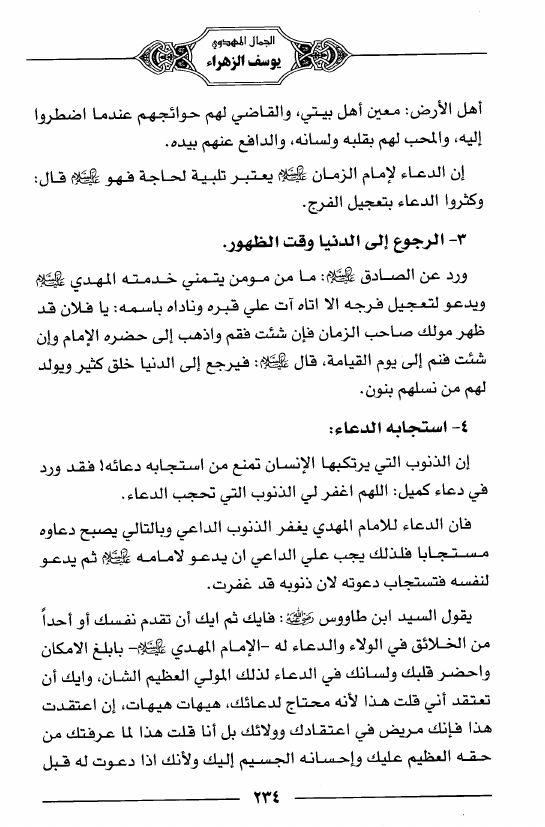 الجمال المهدوي
يوسف الزهراء

أهل الأرض: معين أهل بيتي، والقاضي لهم حوائجهم عندما اضطروا إليه، والمحب لهم بقلبه ولسانه، والدافع عنهم بيده.

إن الدعاء لإمام الزمان عليه السلام يعتبر تلبية لحاجة فهو عليه السلام قال: وكثروا الدعاء بتعجيل الفرج.

٣- الرجوع إلى الدنيا وقت الظهور.

ورد عن الصادق عليه السلام: ما من مومن يتمني خدمته المهدي عليه السلام ويدعو لتعجيل فرجه الا اتاه آت علي قبره وناداه باسمه: يا فلان قد ظهر مولك صاحب الزمان فإن شئت فقم واذهب إلى حضره الإمام وإن شئت فنم إلى يوم القيامة، قال عليه السلام: فيرجع إلى الدنيا خلق كثير ويولد لهم من نسلهم بنون.

٤- استجابه الدعاء:

إن الذنوب التي يرتكبها الإنسان تمنع من استجابه دعائه! فقد ورد في دعاء كميل: اللهم اغفر لي الذنوب التي تحجب الدعاء.

فان الدعاء للامام المهدي يغفر الذنوب الداعي وبالتالي يصبح دعاوه مستجابا فلذلك يجب علي الداعي ان يدعو لامامه عليه السلام ثم يدعو لنفسه فتستجاب دعوته لان ذنوبه قد غفرت.

يقول السيد ابن طاووس رحمه الله: فايك ثم ايك أن تقدم نفسك أو أحداً من الخلائق في الولاء والدعاء له -الإمام المهدي عليه السلام- بابلغ الامكان واحضر قلبك ولسانك في الدعاء لذلك المولي العظيم الشان، وايك أن تعتقد أني قلت هذا لأنه محتاج لدعائك، هيهات هيهات، إن اعتقدت هذا فإنك مريض في اعتقادك وولائك بل أنا قلت هذا لما عرفتك من حقه العظيم عليك وإحسانه الجسيم إليك ولأنك اذا دعوت له قبل

٢٣٤